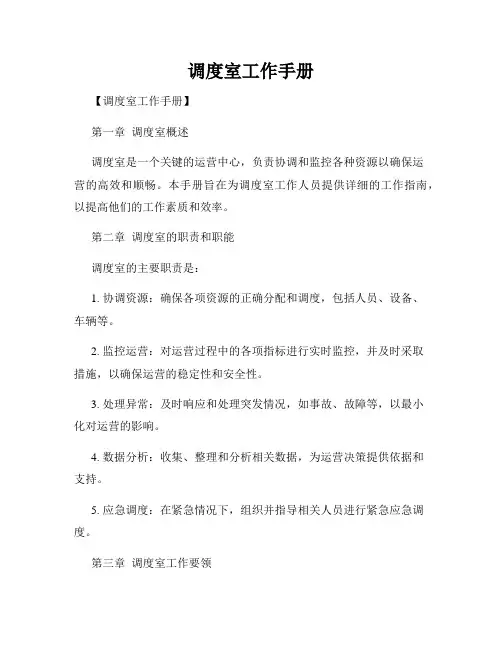 调度室工作手册

【调度室工作手册】

第一章 调度室概述

调度室是一个关键的运营中心，负责协调和监控各种资源以确保运营的高效和顺畅。本手册旨在为调度室工作人员提供详细的工作指南，以提高他们的工作素质和效率。

第二章 调度室的职责和职能

调度室的主要职责是：

1. 协调资源：确保各项资源的正确分配和调度，包括人员、设备、车辆等。

2. 监控运营：对运营过程中的各项指标进行实时监控，并及时采取措施，以确保运营的稳定性和安全性。

3. 处理异常：及时响应和处理突发情况，如事故、故障等，以最小化对运营的影响。

4. 数据分析：收集、整理和分析相关数据，为运营决策提供依据和支持。

5. 应急调度：在紧急情况下，组织并指导相关人员进行紧急应急调度。

第三章 调度室工作要领